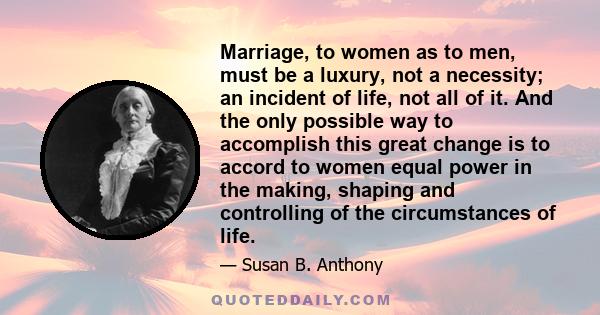 Marriage, to women as to men, must be a luxury, not a necessity; an incident of life, not all of it. And the only possible way to accomplish this great change is to accord to women equal power in the making, shaping and controlling of the circumstances of life.

— Susan B. Anthony

QUOTEDDAILY.COM